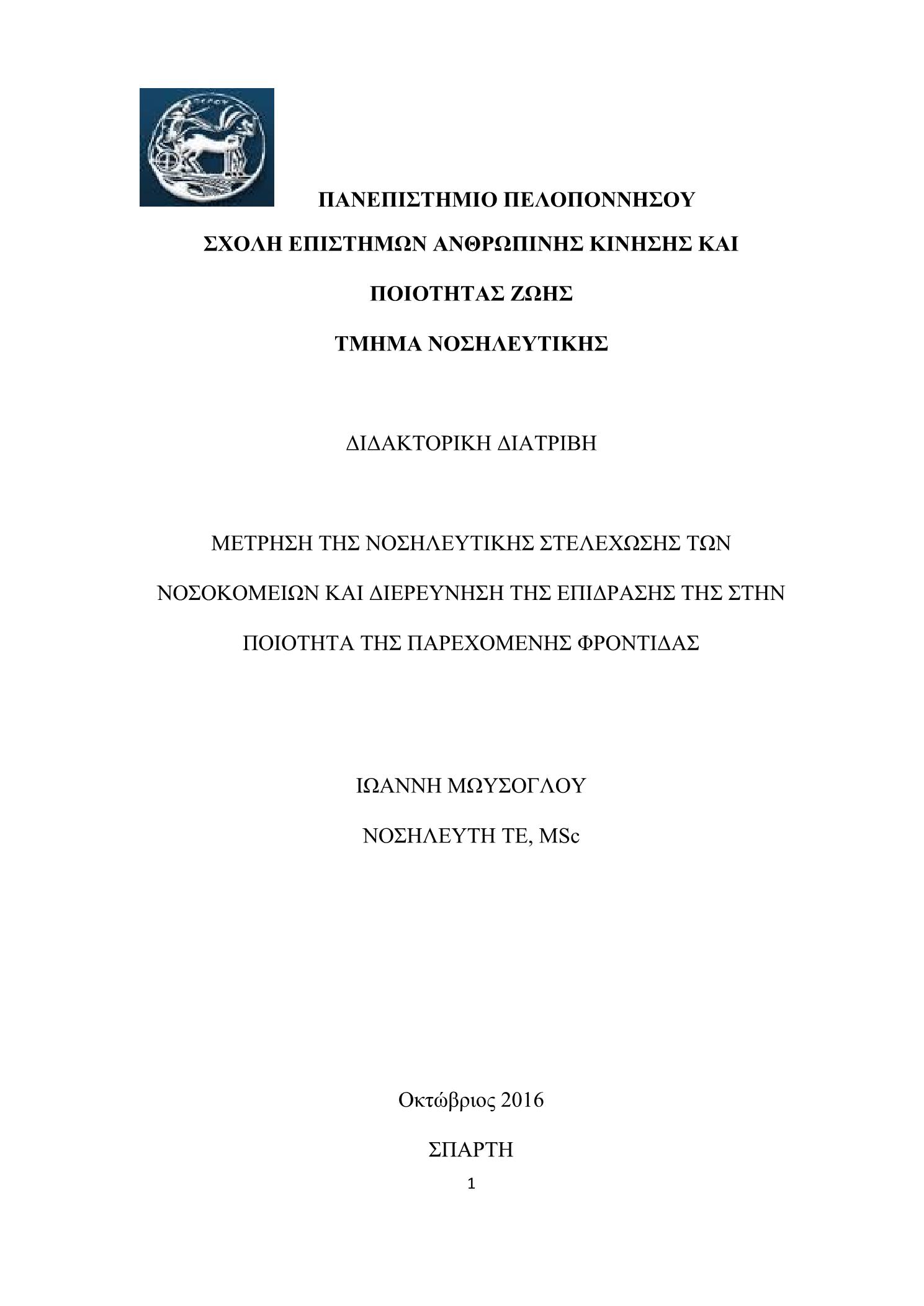 ΠΑΝΕΠΙΣΤΗΜΙΟ ΠΕΛΟΠΟΝΝΗΣΟΥ

ΣΧΟΛΗ ΕΠΙΣΤΗΜΩΝ ΑΝΘΡΩΠΙΝΗΣ ΚΙΝΗΣΗΣ ΚΑΙ

ΠΟΙΟΤΗΤΑΣ ΖΩΗΣ

ΤΜΗΜΑ ΝΟΣΗΛΕΥΤΙΚΗΣ

ΔΙΔΑΚΤΟΡΙΚΗ ΔΙΑΤΡΙΒΗ

ΜΕΤΡΗΣΗ ΤΗΣ ΝΟΣΗΛΕΥΤΙΚΗΣ ΣΤΕΛΕΧΩΣΗΣ ΤΩΝ ΝΟΣΟΚΟΜΕΙΩΝ ΚΑΙ ΔΙΕΡΕΥΝΗΣΗ ΤΗΣ ΕΠΙΔΡΑΣΗΣ ΤΗΣ ΣΤΗΝ ΠΟΙΟΤΗΤΑ ΤΗΣ ΠΑΡΕΧΟΜΕΝΗΣ ΦΡΟΝΤΙΔΑΣ

ΙΩΑΝΝΗ ΜΩΥΣΟΓΛΟΥ

ΝΟΣΗΛΕΥΤΗ ΤΕ, MSc

Οκτώβριος 2016

ΣΠΑΡΤΗ

1